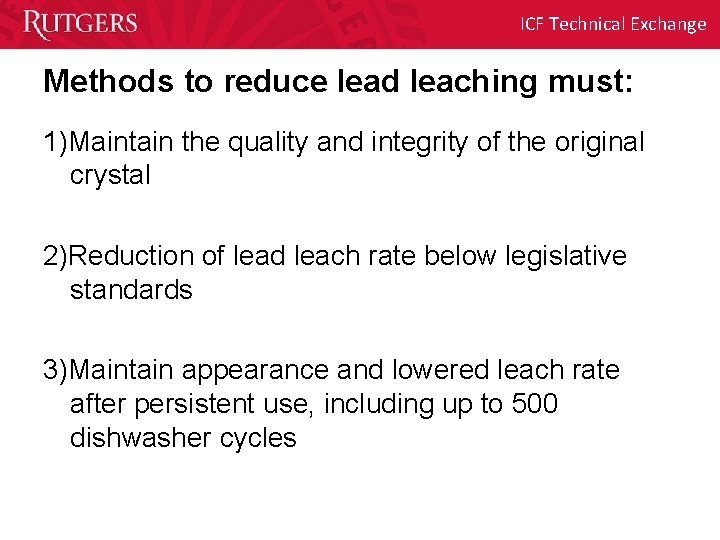 RUTGERS

ICF Technical Exchange

Methods to reduce lead leaching must:

1)Maintain the quality and integrity of the original crystal

2)Reduction of lead leach rate below legislative standards

3)Maintain appearance and lowered leach rate after persistent use, including up to 500 dishwasher cycles